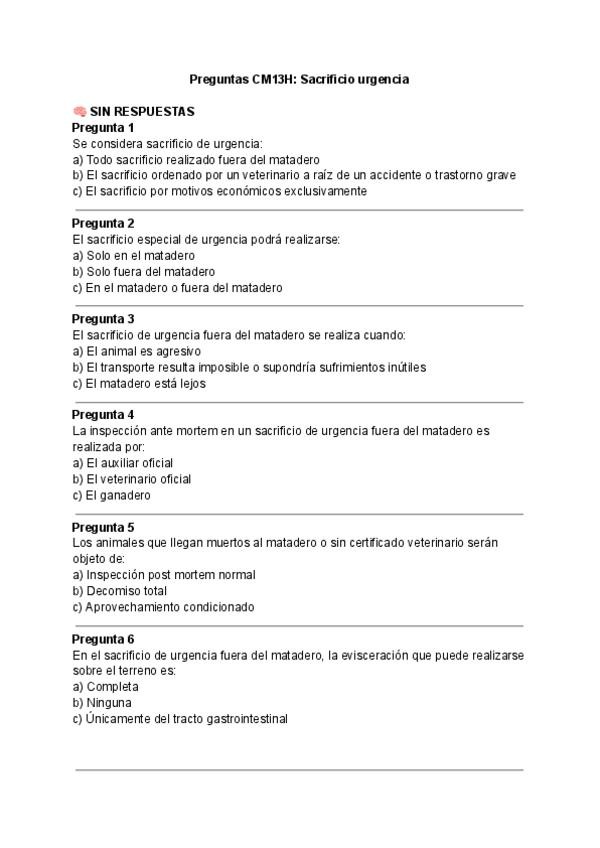 Preguntas CM13H: Sacrificio urgencia

🧠 SIN RESPUESTAS

Pregunta 1
Se considera sacrificio de urgencia:
a) Todo sacrificio realizado fuera del matadero
b) El sacrificio ordenado por un veterinario a raíz de un accidente o trastorno grave
c) El sacrificio por motivos económicos exclusivamente

Pregunta 2
El sacrificio especial de urgencia podrá realizarse:
a) Solo en el matadero
b) Solo fuera del matadero
c) En el matadero o fuera del matadero

Pregunta 3
El sacrificio de urgencia fuera del matadero se realiza cuando:
a) El animal es agresivo
b) El transporte resulta imposible o supondría sufrimientos inútiles
c) El matadero está lejos

Pregunta 4
La inspección ante mortem en un sacrificio de urgencia fuera del matadero es realizada por:
a) El auxiliar oficial
b) El veterinario oficial
c) El ganadero

Pregunta 5
Los animales que llegan muertos al matadero o sin certificado veterinario serán objeto de:
a) Inspección post mortem normal
b) Decomiso total
c) Aprovechamiento condicionado

Pregunta 6
En el sacrificio de urgencia fuera del matadero, la evisceración que puede realizarse sobre el terreno es:
a) Completa
b) Ninguna
c) Únicamente del tracto gastrointestinal